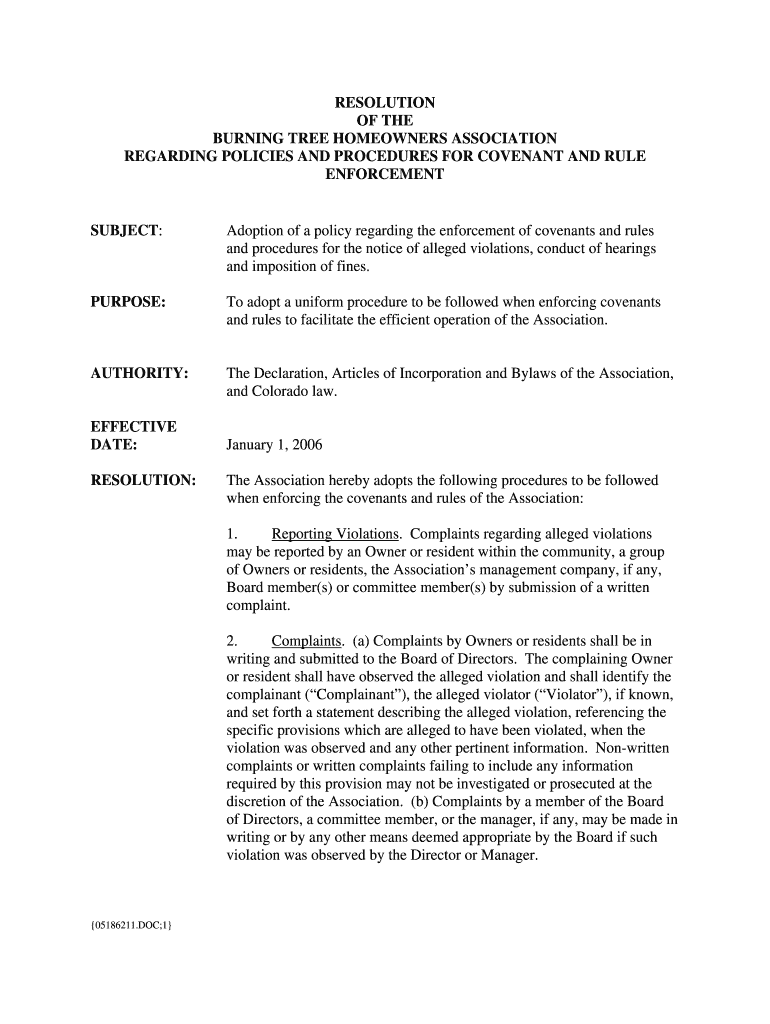 RESOLUTION
OF THE
BURNING TREE HOMEOWNERS ASSOCIATION
REGARDING POLICIES AND PROCEDURES FOR COVENANT AND RULE ENFORCEMENT

SUBJECT: Adoption of a policy regarding the enforcement of covenants and rules and procedures for the notice of alleged violations, conduct of hearings and imposition of fines.

PURPOSE: To adopt a uniform procedure to be followed when enforcing covenants and rules to facilitate the efficient operation of the Association.

AUTHORITY: The Declaration, Articles of Incorporation and Bylaws of the Association, and Colorado law.

EFFECTIVE DATE: January 1, 2006

RESOLUTION: The Association hereby adopts the following procedures to be followed when enforcing the covenants and rules of the Association:

1. Reporting Violations. Complaints regarding alleged violations may be reported by an Owner or resident within the community, a group of Owners or residents, the Association's management company, if any, Board member(s) or committee member(s) by submission of a written complaint.

2. Complaints. (a) Complaints by Owners or residents shall be in writing and submitted to the Board of Directors. The complaining Owner or resident shall have observed the alleged violation and shall identify the complainant ("Complainant"), the alleged violator ("Violator"), if known, and set forth a statement describing the alleged violation, referencing the specific provisions which are alleged to have been violated, when the violation was observed and any other pertinent information. Non-written complaints or written complaints failing to include any information required by this provision may not be investigated or prosecuted at the discretion of the Association. (b) Complaints by a member of the Board of Directors, a committee member, or the manager, if any, may be made in writing or by any other means deemed appropriate by the Board if such violation was observed by the Director or Manager.

{05186211.DOC;1}